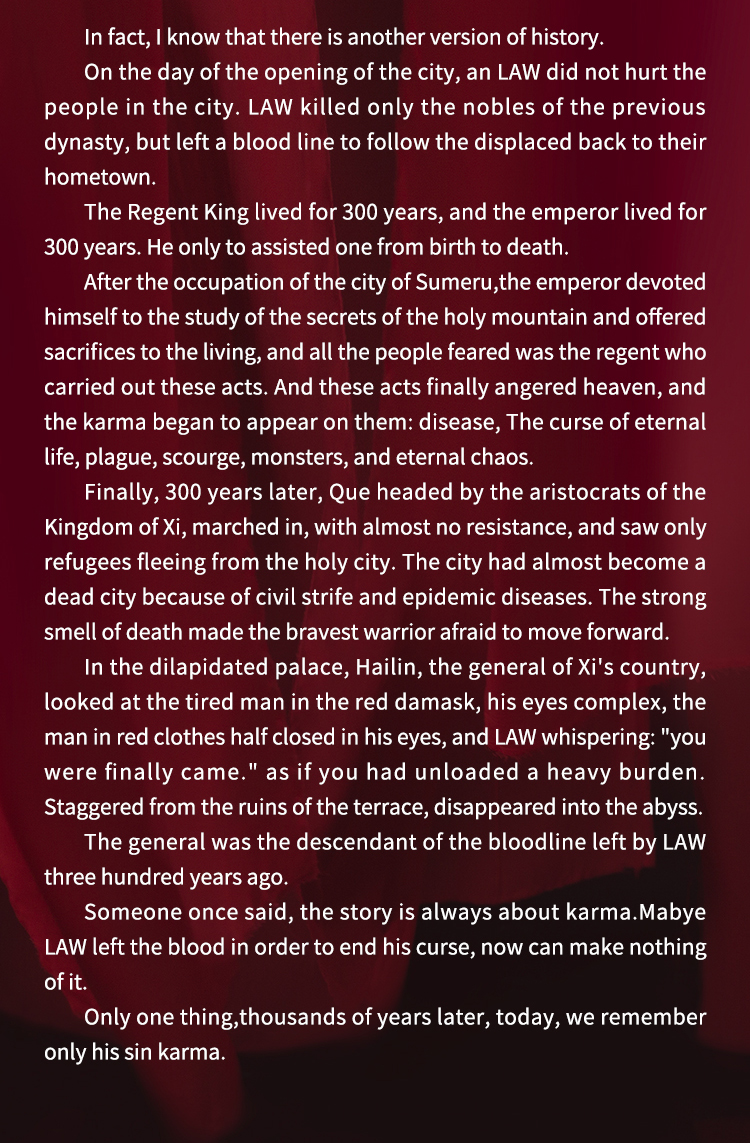 In fact, I know that there is another version of history.

On the day of the opening of the city, an LAW did not hurt the people in the city. LAW killed only the nobles of the previous dynasty, but left a blood line to follow the displaced back to their hometown.

The Regent King lived for 300 years, and the emperor lived for 300 years. He only to assisted one from birth to death.

After the occupation of the city of Sumeru,the emperor devoted himself to the study of the secrets of the holy mountain and offered sacrifices to the living, and all the people feared was the regent who carried out these acts. And these acts finally angered heaven, and the karma began to appear on them: disease, The curse of eternal life, plague, scourge, monsters, and eternal chaos.

Finally, 300 years later, Que headed by the aristocrats of the Kingdom of Xi, marched in, with almost no resistance, and saw only refugees fleeing from the holy city. The city had almost become a dead city because of civil strife and epidemic diseases. The strong smell of death made the bravest warrior afraid to move forward.

In the dilapidated palace, Hailin, the general of Xi's country, looked at the tired man in the red damask, his eyes complex, the man in red clothes half closed in his eyes, and LAW whispering: "you were finally came." as if you had unloaded a heavy burden. Staggered from the ruins of the terrace, disappeared into the abyss.

The general was the descendant of the bloodline left by LAW three hundred years ago.

Someone once said, the story is always about karma.Mabye LAW left the blood in order to end his curse, now can make nothing of it.

Only one thing,thousands of years later, today, we remember only his sin karma.